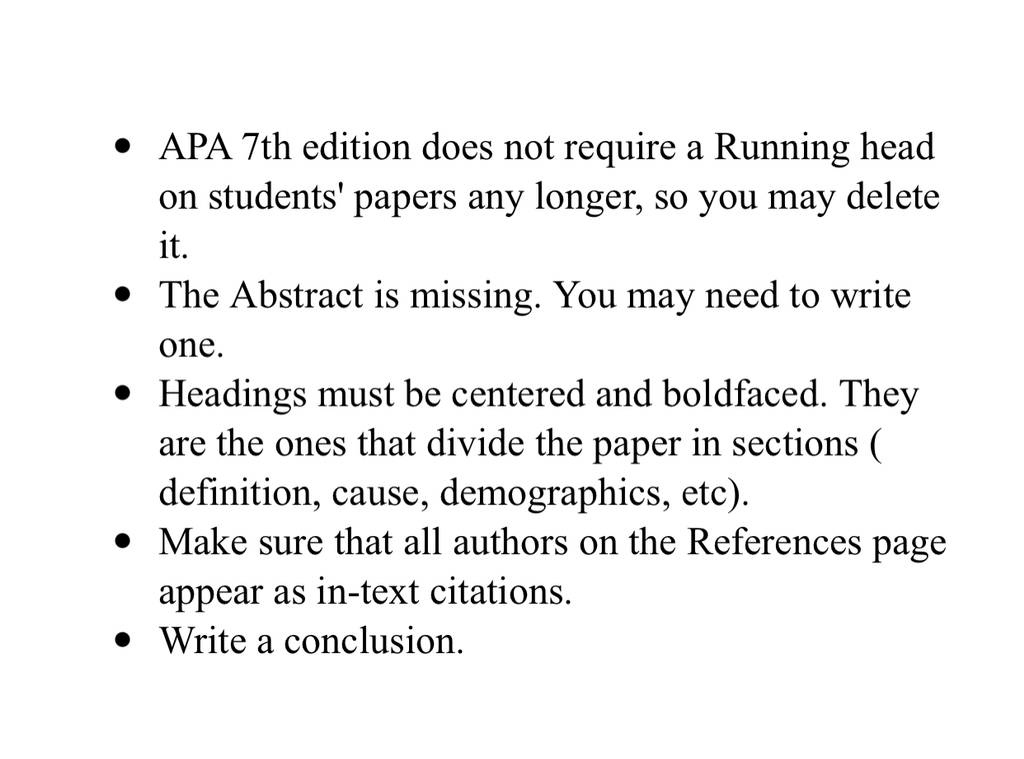 • APA 7th edition does not require a Running head on students' papers any longer, so you may delete it.
• The Abstract is missing. You may need to write one.
• Headings must be centered and boldfaced. They are the ones that divide the paper in sections ( definition, cause, demographics, etc).
• Make sure that all authors on the References page appear as in-text citations.
• Write a conclusion.